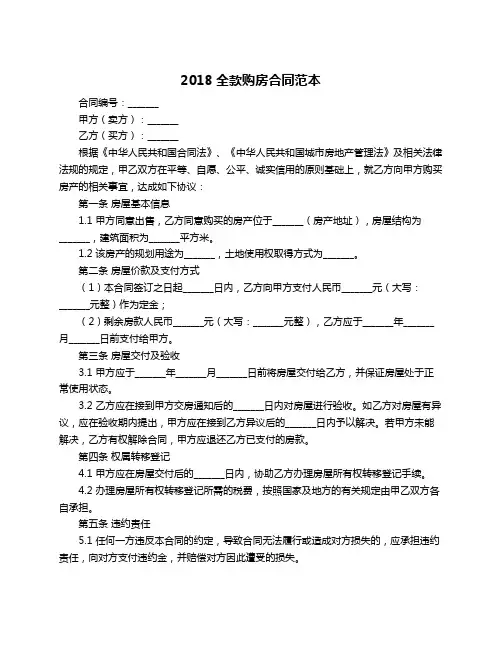 2018 全款购房合同范本

合同编号：______

甲方（卖方）：______

乙方（买方）：______

根据《中华人民共和国合同法》、《中华人民共和国城市房地产管理法》及相关法律法规的规定，甲乙双方在平等、自愿、公平、诚实信用的原则基础上，就乙方向甲方购买房产的相关事宜，达成如下协议：

第一条 房屋基本信息

1.1 甲方同意出售，乙方同意购买的房产位于______（房产地址），房屋结构为______，建筑面积为______平方米。

1.2 该房产的规划用途为______，土地使用权取得方式为______。

第二条 房屋价款及支付方式

（1）本合同签订之日起______日内，乙方向甲方支付人民币______元（大写：______元整）作为定金；

（2）剩余房款人民币______元（大写：______元整），乙方应于______年______月______日前支付给甲方。

第三条 房屋交付及验收

3.1 甲方应于______年______月______日前将房屋交付给乙方，并保证房屋处于正常使用状态。

3.2 乙方应在接到甲方交房通知后的______日内对房屋进行验收。如乙方对房屋有异议，应在验收期内提出，甲方应在接到乙方异议后的______日内予以解决。若甲方未能解决，乙方有权解除合同，甲方应退还乙方已支付的房款。

第四条 权属转移登记

4.1 甲方应在房屋交付后的______日内，协助乙方办理房屋所有权转移登记手续。

4.2 办理房屋所有权转移登记所需的税费，按照国家及地方的有关规定由甲乙双方各自承担。

第五条 违约责任

5.1 任何一方违反本合同的约定，导致合同无法履行或造成对方损失的，应承担违约责任，向对方支付违约金，并赔偿对方因此遭受的损失。